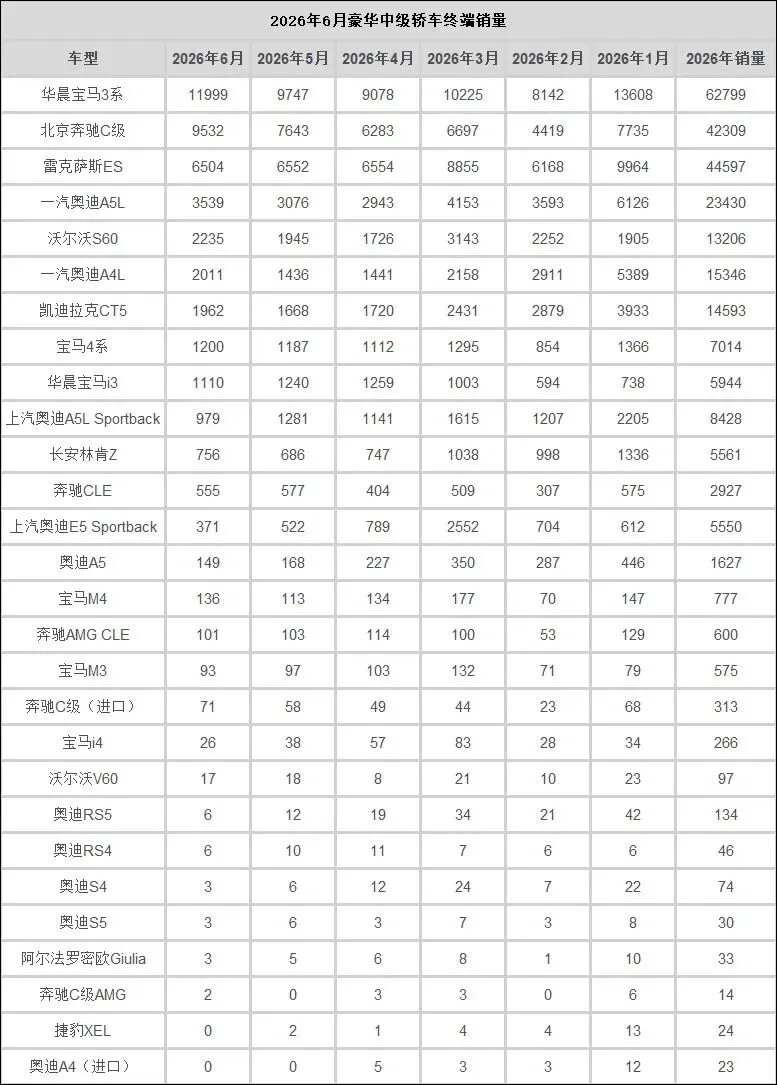 2026年6月豪华中级轿车终端销量

| 车型 | 2026年6月 | 2026年5月 | 2026年4月 | 2026年3月 | 2026年2月 | 2026年1月 | 2026年销量 |
|---|---|---|---|---|---|---|---|
| 华晨宝马3系 | 11999 | 9747 | 9078 | 10225 | 8142 | 13608 | 62799 |
| 北京奔驰C级 | 9532 | 7643 | 6283 | 6697 | 4419 | 7735 | 42309 |
| 雷克萨斯ES | 6504 | 6552 | 6554 | 8855 | 6168 | 9964 | 44597 |
| 一汽奥迪A5L | 3539 | 3076 | 2943 | 4153 | 3593 | 6126 | 23430 |
| 沃尔沃S60 | 2235 | 1945 | 1726 | 3143 | 2252 | 1905 | 13206 |
| 一汽奥迪A4L | 2011 | 1436 | 1441 | 2158 | 2911 | 5389 | 15346 |
| 凯迪拉克CT5 | 1962 | 1668 | 1720 | 2431 | 2879 | 3933 | 14593 |
| 宝马4系 | 1200 | 1187 | 1112 | 1295 | 854 | 1366 | 7014 |
| 华晨宝马i3 | 1110 | 1240 | 1259 | 1003 | 594 | 738 | 5944 |
| 上汽奥迪A5L Sportback | 979 | 1281 | 1141 | 1615 | 1207 | 2205 | 8428 |
| 长安林肯Z | 756 | 686 | 747 | 1038 | 998 | 1336 | 5561 |
| 奔驰CLE | 555 | 577 | 404 | 509 | 307 | 575 | 2927 |
| 上汽奥迪E5 Sportback | 371 | 522 | 789 | 2552 | 704 | 612 | 5550 |
| 奥迪A5 | 149 | 168 | 227 | 350 | 287 | 446 | 1627 |
| 宝马M4 | 136 | 113 | 134 | 177 | 70 | 147 | 777 |
| 奔驰AMG CLE | 101 | 103 | 114 | 100 | 53 | 129 | 600 |
| 宝马M3 | 93 | 97 | 103 | 132 | 71 | 79 | 575 |
| 奔驰C级（进口） | 71 | 58 | 49 | 44 | 23 | 68 | 313 |
| 宝马i4 | 26 | 38 | 57 | 83 | 28 | 34 | 266 |
| 沃尔沃V60 | 17 | 18 | 8 | 21 | 10 | 23 | 97 |
| 奥迪RS5 | 6 | 12 | 19 | 34 | 21 | 42 | 134 |
| 奥迪RS4 | 6 | 10 | 11 | 7 | 6 | 6 | 46 |
| 奥迪S4 | 3 | 6 | 12 | 24 | 7 | 22 | 74 |
| 奥迪S5 | 3 | 6 | 3 | 7 | 3 | 8 | 30 |
| 阿尔法罗密欧Giulia | 3 | 5 | 6 | 8 | 1 | 10 | 33 |
| 奔驰C级AMG | 2 | 0 | 3 | 3 | 0 | 6 | 14 |
| 捷豹XEL | 0 | 2 | 1 | 4 | 4 | 13 | 24 |
| 奥迪A4（进口） | 0 | 0 | 5 | 3 | 3 | 12 | 23 |